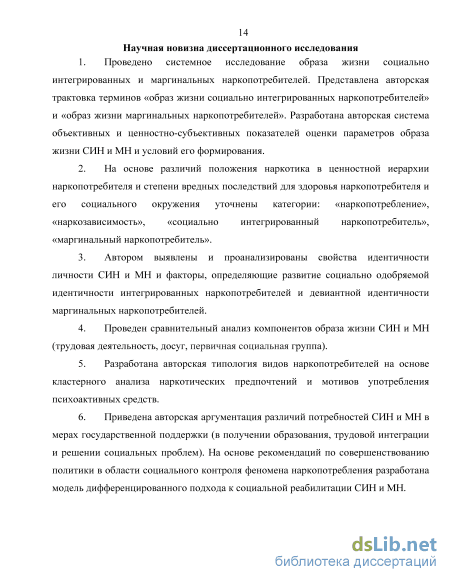 14

Научная новизна диссертационного исследования

1. Проведено системное исследование образа жизни социально интегрированных и маргинальных наркопотребителей. Представлена авторская трактовка терминов «образ жизни социально интегрированных наркопотребителей» и «образ жизни маргинальных наркопотребителей». Разработана авторская система объективных и ценностно-субъективных показателей оценки параметров образа жизни СИН и МН и условий его формирования.

2. На основе различий положения наркотика в ценностной иерархии наркопотребителя и степени вредных последствий для здоровья наркопотребителя и его социального окружения уточнены категории: «наркопотребление», «наркозависимость», «социально интегрированный наркопотребитель», «маргинальный наркопотребитель».

3. Автором выявлены и проанализированы свойства идентичности личности СИН и МН и факторы, определяющие развитие социально одобряемой идентичности интегрированных наркопотребителей и девиантной идентичности маргинальных наркопотребителей.

4. Проведен сравнительный анализ компонентов образа жизни СИН и МН (трудовая деятельность, досуг, первичная социальная группа).

5. Разработана авторская типология видов наркопотребителей на основе кластерного анализа наркотических предпочтений и мотивов употребления психоактивных средств.

6. Приведена авторская аргументация различий потребностей СИН и МН в мерах государственной поддержки (в получении образования, трудовой интеграции и решении социальных проблем). На основе рекомендаций по совершенствованию политики в области социального контроля феномена наркопотребления разработана модель дифференцированного подхода к социальной реабилитации СИН и МН.

dsLib.net
библиотека диссертаций